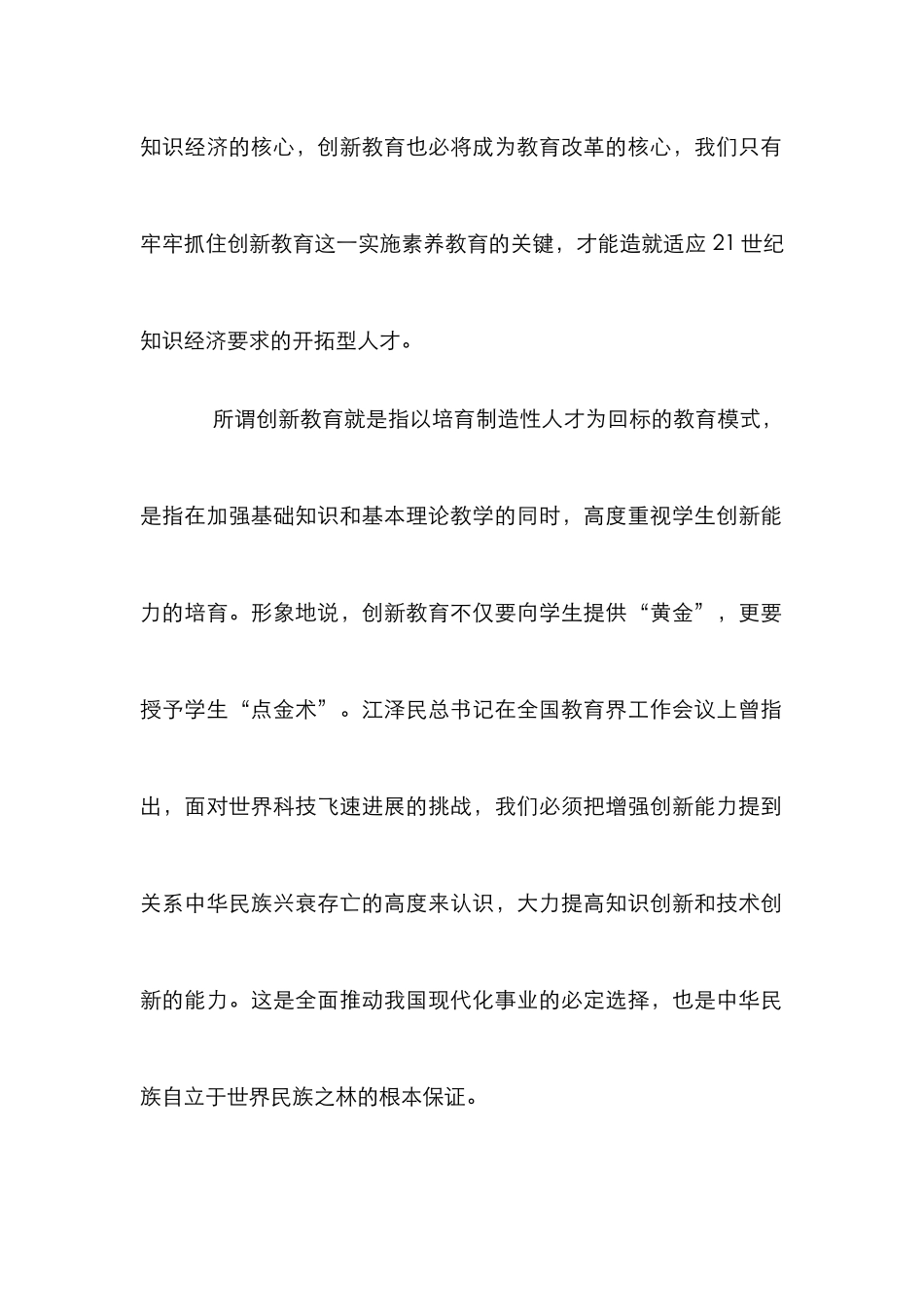 知识经济的核心，创新教育也必将成为教育改革的核心，我们只有牢牢抓住创新教育这一实施素养教育的关键，才能造就适应 21 世纪知识经济要求的开拓型人才。

所谓创新教育就是指以培育制造性人才为回标的教育模式，是指在加强基础知识和基本理论教学的同时，高度重视学生创新能力的培育。形象地说，创新教育不仅要向学生提供“黄金”，更要授予学生“点金术”。江泽民总书记在全国教育界工作会议上曾指出，面对世界科技飞速进展的挑战，我们必须把增强创新能力提到关系中华民族兴衰存亡的高度来认识，大力提高知识创新和技术创新的能力。这是全面推动我国现代化事业的必定选择，也是中华民族自立于世界民族之林的根本保证。